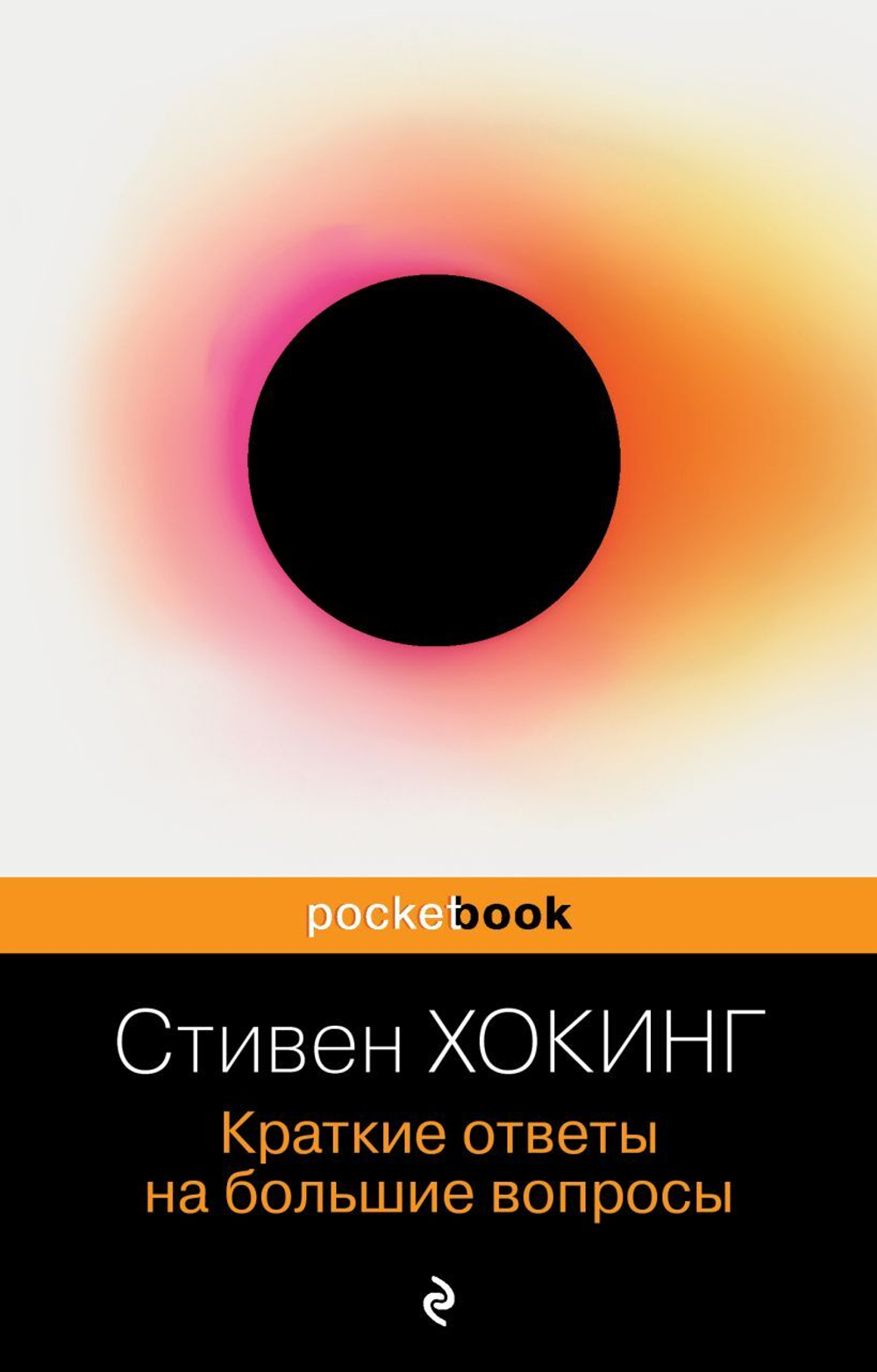 pocketbook

Стивен ХОКИНГ

Краткие ответы на большие вопросы